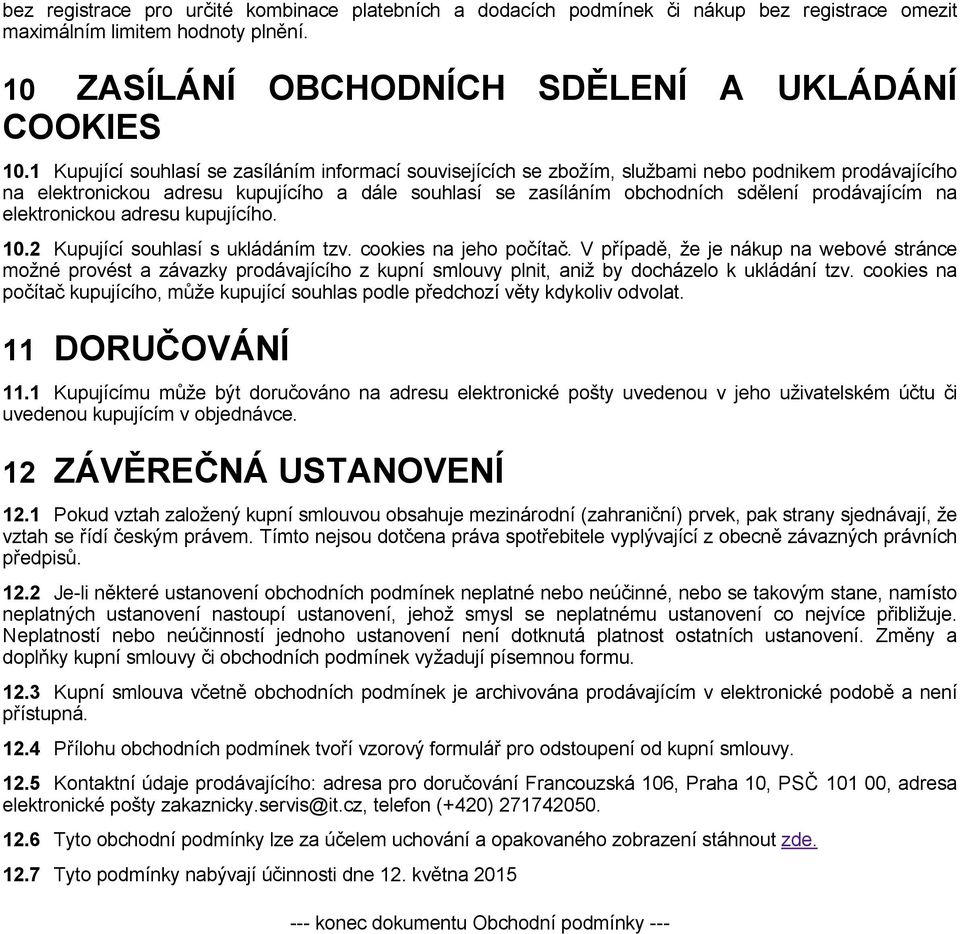 bez registrace pro určité kombinace platebních a dodacích podmínek či nákup bez registrace omezit maximálním limitem hodnoty plnění.

10 ZASÍLÁNÍ OBCHODNÍCH SDĚLENÍ A UKLÁDÁNÍ COOKIES

10.1 Kupující souhlasí se zasíláním informací souvisejících se zbožím, službami nebo podnikem prodávajícího na elektronickou adresu kupujícího a dále souhlasí se zasíláním obchodních sdělení prodávajícím na elektronickou adresu kupujícího.

10.2 Kupující souhlasí s ukládáním tzv. cookies na jeho počítač. V případě, že je nákup na webové stránce možné provést a závazky prodávajícího z kupní smlouvy plnit, aniž by docházelo k ukládání tzv. cookies na počítač kupujícího, může kupující souhlas podle předchozí věty kdykoliv odvolat.

11 DORUČOVÁNÍ

11.1 Kupujícímu může být doručováno na adresu elektronické pošty uvedenou v jeho uživatelském účtu či uvedenou kupujícím v objednávce.

12 ZÁVĚREČNÁ USTANOVENÍ

12.1 Pokud vztah založený kupní smlouvou obsahuje mezinárodní (zahraniční) prvek, pak strany sjednávají, že vztah se řídí českým právem. Tímto nejsou dotčena práva spotřebitele vyplývající z obecně závazných právních předpisů.

12.2 Je-li některé ustanovení obchodních podmínek neplatné nebo neúčinné, nebo se takovým stane, namísto neplatných ustanovení nastoupí ustanovení, jehož smysl se neplatnému ustanovení co nejvíce přibližuje. Neplatností nebo neúčinností jednoho ustanovení není dotknutá platnost ostatních ustanovení. Změny a doplňky kupní smlouvy či obchodních podmínek vyžadují písemnou formu.

12.3 Kupní smlouva včetně obchodních podmínek je archivována prodávajícím v elektronické podobě a není přístupná.

12.4 Přílohu obchodních podmínek tvoří vzorový formulář pro odstoupení od kupní smlouvy.

12.5 Kontaktní údaje prodávajícího: adresa pro doručování Francouzská 106, Praha 10, PSČ 101 00, adresa elektronické pošty zakaznicky.servis@it.cz, telefon (+420) 271742050.

12.6 Tyto obchodní podmínky lze za účelem uchování a opakovaného zobrazení stáhnout zde.

12.7 Tyto podmínky nabývají účinnosti dne 12. května 2015

--- konec dokumentu Obchodní podmínky ---